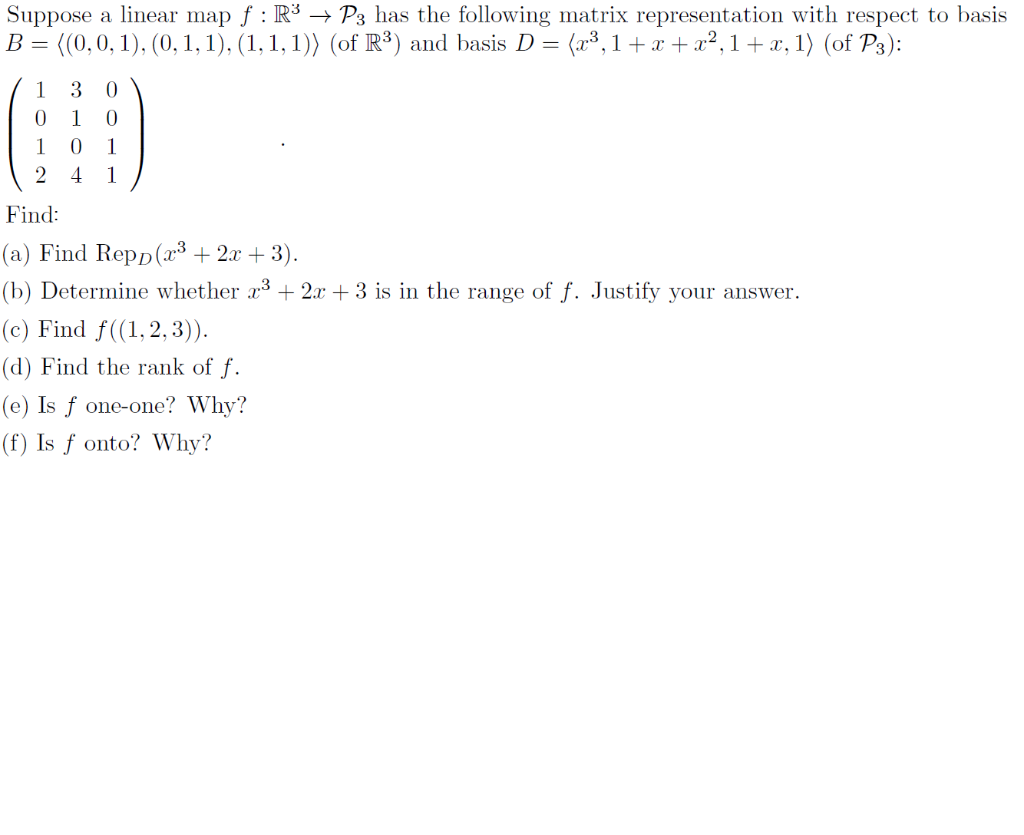 Suppose a linear map $f : \mathbb{R}^3 \to \mathcal{P}_3$ has the following matrix representation with respect to basis $B = \langle (0,0,1), (0,1,1), (1,1,1) \rangle$ (of $\mathbb{R}^3$) and basis $D = \langle x^3, 1+x+x^2, 1+x, 1 \rangle$ (of $\mathcal{P}_3$):

$\begin{pmatrix} 1 & 3 & 0 \\ 0 & 1 & 0 \\ 1 & 0 & 1 \\ 2 & 4 & 1 \end{pmatrix}$ .

Find:

(a) Find $\text{Rep}_D(x^3 + 2x + 3)$.

(b) Determine whether $x^3 + 2x + 3$ is in the range of $f$. Justify your answer.

(c) Find $f((1,2,3))$.

(d) Find the rank of $f$.

(e) Is $f$ one-one? Why?

(f) Is $f$ onto? Why?